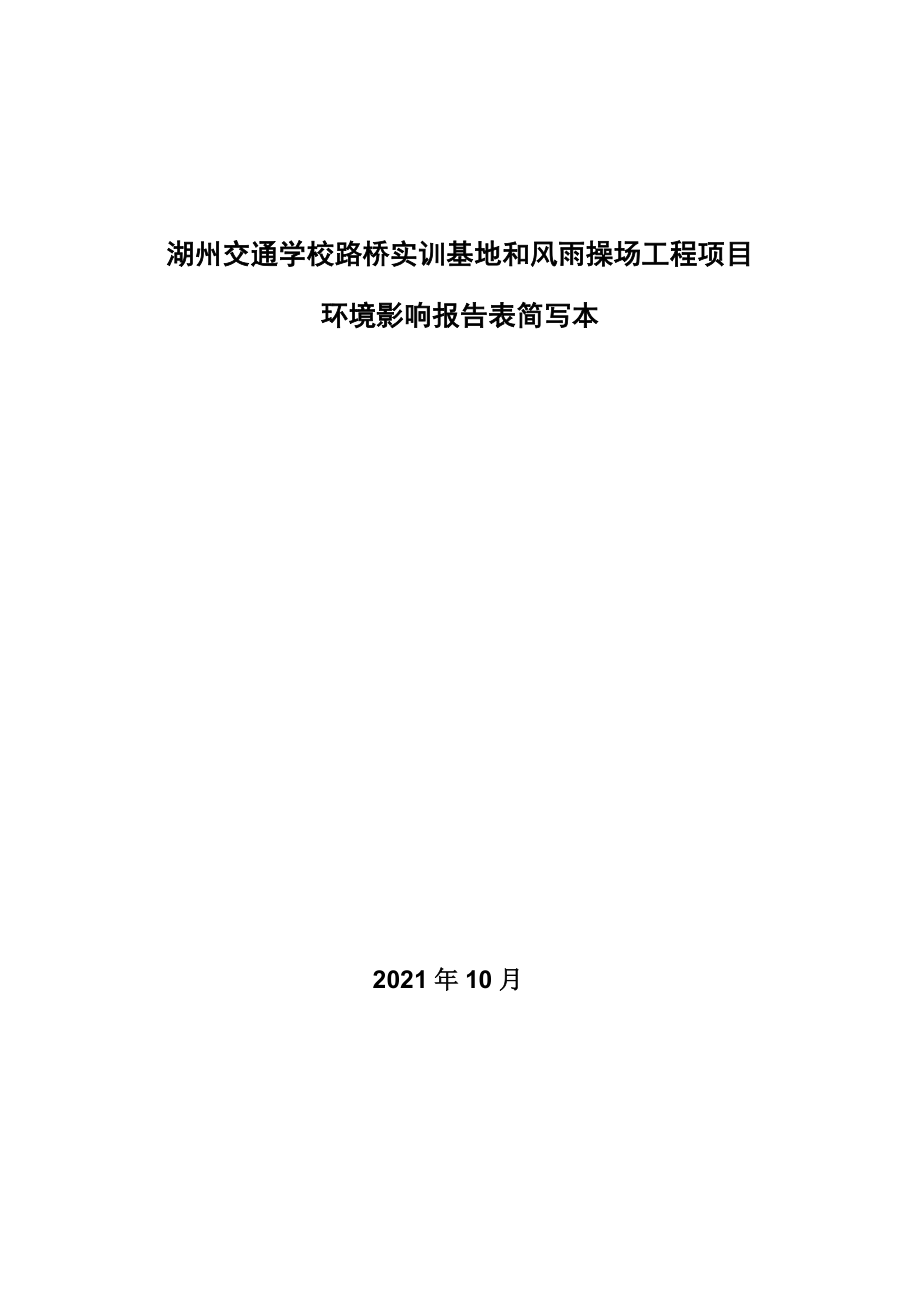 湖州交通学校路桥实训基地和风雨操场工程项目

环境影响报告表简写本

2021 年 10 月